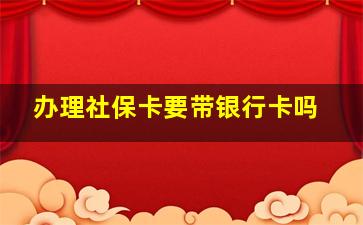 办理社保卡要带银行卡吗